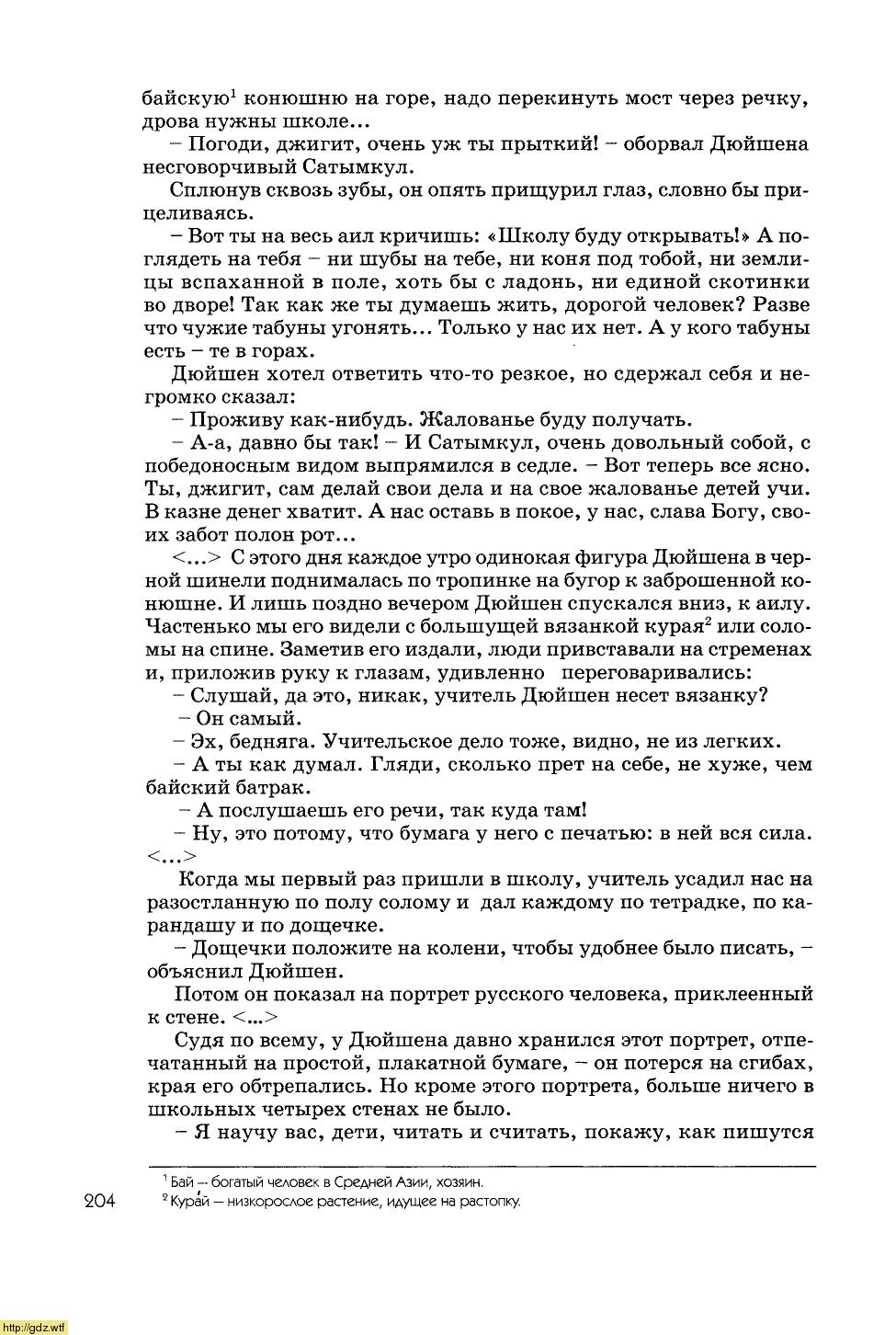 байскую$^1$ конюшню на горе, надо перекинуть мост через речку, дрова нужны школе...

– Погоди, джигит, очень уж ты прыткий! – оборвал Дюйшена несговорчивый Сатымкул.

Сплюнув сквозь зубы, он опять прищурил глаз, словно бы прицеливаясь.

– Вот ты на весь аил кричишь: «Школу буду открывать!» А поглядеть на тебя – ни шубы на тебе, ни коня под тобой, ни землицы вспаханной в поле, хоть бы с ладонь, ни единой скотинки во дворе! Так как же ты думаешь жить, дорогой человек? Разве что чужие табуны угонять... Только у нас их нет. А у кого табуны есть – те в горах.

Дюйшен хотел ответить что-то резкое, но сдержал себя и негромко сказал:

– Проживу как-нибудь. Жалованье буду получать.

– А-а, давно бы так! – И Сатымкул, очень довольный собой, с победоносным видом выпрямился в седле. – Вот теперь все ясно. Ты, джигит, сам делай свои дела и на свое жалованье детей учи. В казне денег хватит. А нас оставь в покое, у нас, слава Богу, своих забот полон рот...

<...> С этого дня каждое утро одинокая фигура Дюйшена в черной шинели поднималась по тропинке на бугор к заброшенной конюшне. И лишь поздно вечером Дюйшен спускался вниз, к аилу. Частенько мы его видели с большущей вязанкой курая$^2$ или соломы на спине. Заметив его издали, люди привставали на стременах и, приложив руку к глазам, удивленно переговаривались:

– Слушай, да это, никак, учитель Дюйшен несет вязанку?

– Он самый.

– Эх, бедняга. Учительское дело тоже, видно, не из легких.

– А ты как думал. Гляди, сколько прет на себе, не хуже, чем байский батрак.

– А послушаешь его речи, так куда там!

– Ну, это потому, что бумага у него с печатью: в ней вся сила.

<...>

Когда мы первый раз пришли в школу, учитель усадил нас на разостланную по полу солому и дал каждому по тетрадке, по карандашу и по дощечке.

– Дощечки положите на колени, чтобы удобнее было писать, – объяснил Дюйшен.

Потом он показал на портрет русского человека, приклеенный к стене. <...>

Судя по всему, у Дюйшена давно хранился этот портрет, отпечатанный на простой, плакатной бумаге, – он потерся на сгибах, края его обтрепались. Но кроме этого портрета, больше ничего в школьных четырех стенах не было.

– Я научу вас, дети, читать и считать, покажу, как пишутся

$^1$ Бай – богатый человек в Средней Азии, хозяин.
$^2$ Кура́й – низкорослое растение, идущее на растопку.

204

http://gdz.wtf